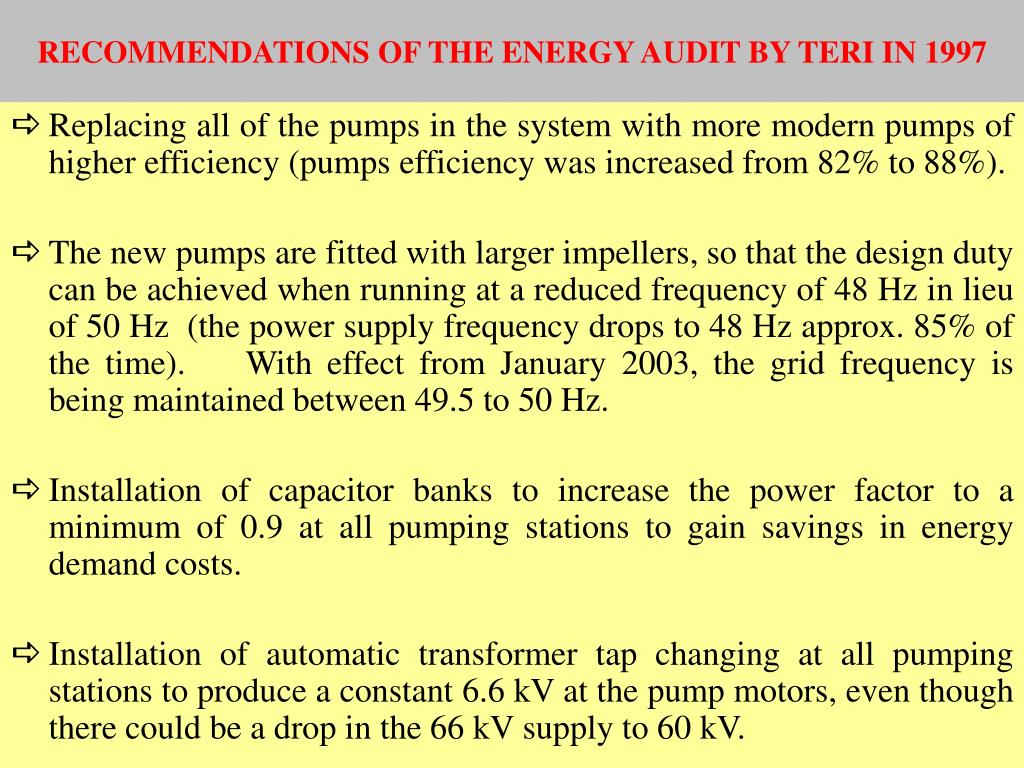 RECOMMENDATIONS OF THE ENERGY AUDIT BY TERI IN 1997

⇨ Replacing all of the pumps in the system with more modern pumps of higher efficiency (pumps efficiency was increased from 82% to 88%).

⇨ The new pumps are fitted with larger impellers, so that the design duty can be achieved when running at a reduced frequency of 48 Hz in lieu of 50 Hz (the power supply frequency drops to 48 Hz approx. 85% of the time). With effect from January 2003, the grid frequency is being maintained between 49.5 to 50 Hz.

⇨ Installation of capacitor banks to increase the power factor to a minimum of 0.9 at all pumping stations to gain savings in energy demand costs.

⇨ Installation of automatic transformer tap changing at all pumping stations to produce a constant 6.6 kV at the pump motors, even though there could be a drop in the 66 kV supply to 60 kV.